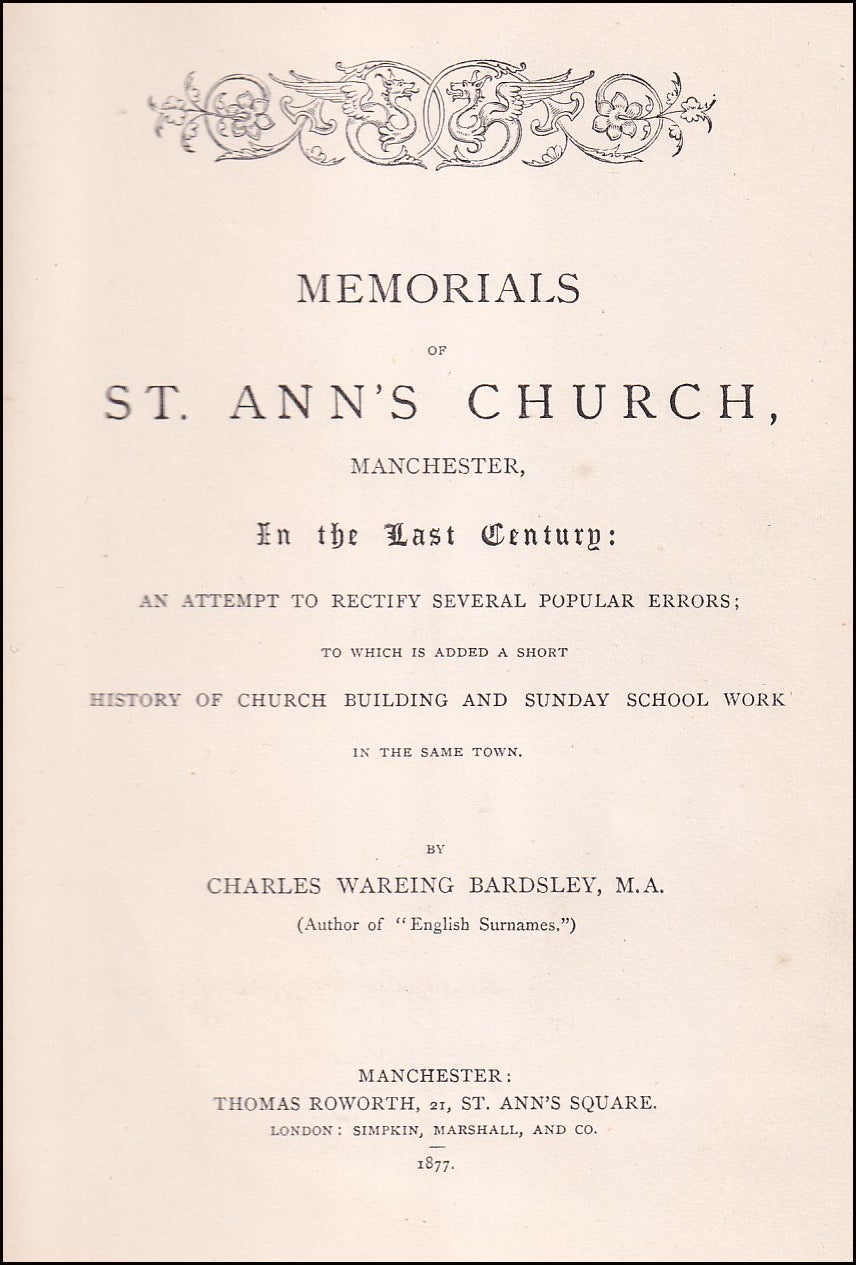 MEMORIALS

OF

ST. ANN'S CHURCH,

MANCHESTER,

In the Last Century:

AN ATTEMPT TO RECTIFY SEVERAL POPULAR ERRORS;

TO WHICH IS ADDED A SHORT

HISTORY OF CHURCH BUILDING AND SUNDAY SCHOOL WORK

IN THE SAME TOWN.

BY

CHARLES WAREING BARDSLEY, M.A.

(Author of "English Surnames.")

MANCHESTER:

THOMAS ROWORTH, 21, ST. ANN'S SQUARE.

LONDON: SIMPKIN, MARSHALL, AND CO.

1877.